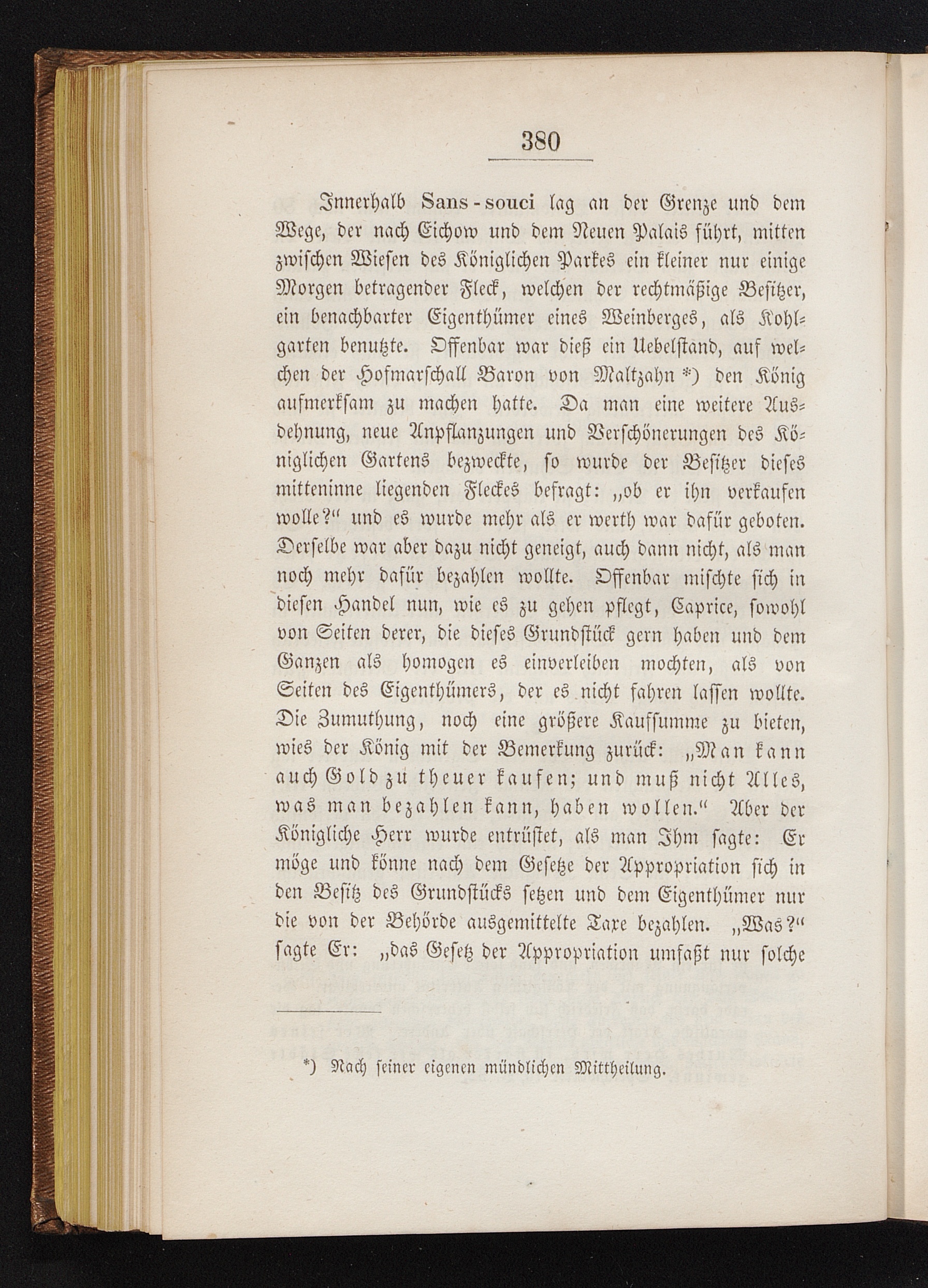 380

Innerhalb Sans-souci lag an der Grenze und dem Wege, der nach Eichow und dem Neuen Palais führt, mitten zwischen Wiesen des Königlichen Parkes ein kleiner nur einige Morgen betragender Fleck, welchen der rechtmäßige Besitzer, ein benachbarter Eigenthümer eines Weinberges, als Kohlgarten benutzte. Offenbar war dieß ein Uebelstand, auf welchen der Hofmarschall Baron von Maltzahn *) den König aufmerksam zu machen hatte. Da man eine weitere Ausdehnung, neue Anpflanzungen und Verschönerungen des Königlichen Gartens bezweckte, so wurde der Besitzer dieses mitteninne liegenden Fleckes befragt: „ob er ihn verkaufen wolle?“ und es wurde mehr als er werth war dafür geboten. Derselbe war aber dazu nicht geneigt, auch dann nicht, als man noch mehr dafür bezahlen wollte. Offenbar mischte sich in diesen Handel nun, wie es zu gehen pflegt, Caprice, sowohl von Seiten derer, die dieses Grundstück gern haben und dem Ganzen als homogen es einverleiben mochten, als von Seiten des Eigenthümers, der es nicht fahren lassen wollte. Die Zumuthung, noch eine größere Kaufsumme zu bieten, wies der König mit der Bemerkung zurück: „Man kann auch Gold zu theuer kaufen; und muß nicht Alles, was man bezahlen kann, haben wollen.“ Aber der Königliche Herr wurde entrüstet, als man Ihm sagte: Er möge und könne nach dem Gesetze der Appropriation sich in den Besitz des Grundstücks setzen und dem Eigenthümer nur die von der Behörde ausgemittelte Taxe bezahlen. „Was?“ sagte Er: „das Gesetz der Appropriation umfaßt nur solche

*) Nach seiner eigenen mündlichen Mittheilung.